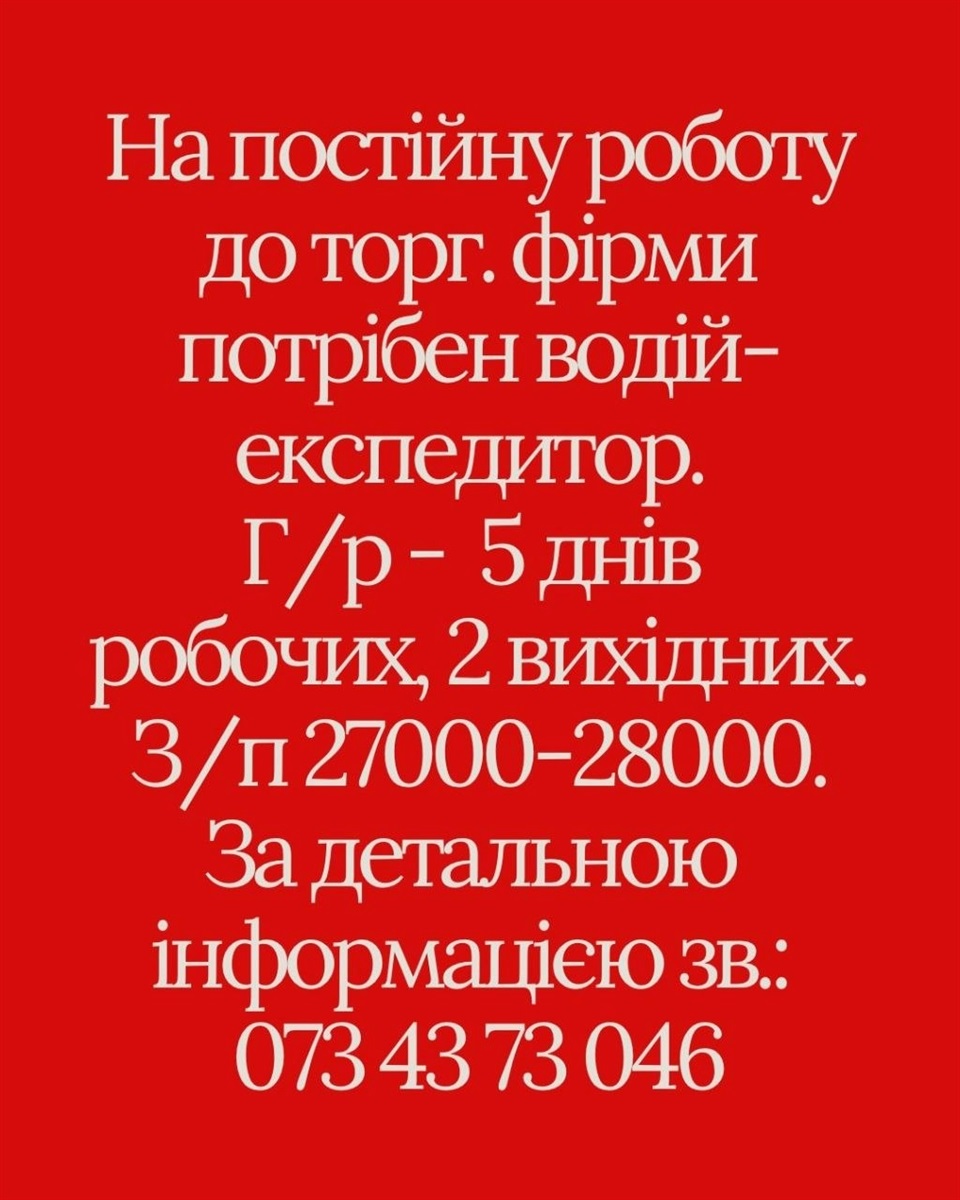 На постійну роботу до торг. фірми потрібен водій-експедитор. Г/р - 5 днів робочих, 2 вихідних. З/п 27000-28000. За детальною інформацією зв.: 073 43 73 046